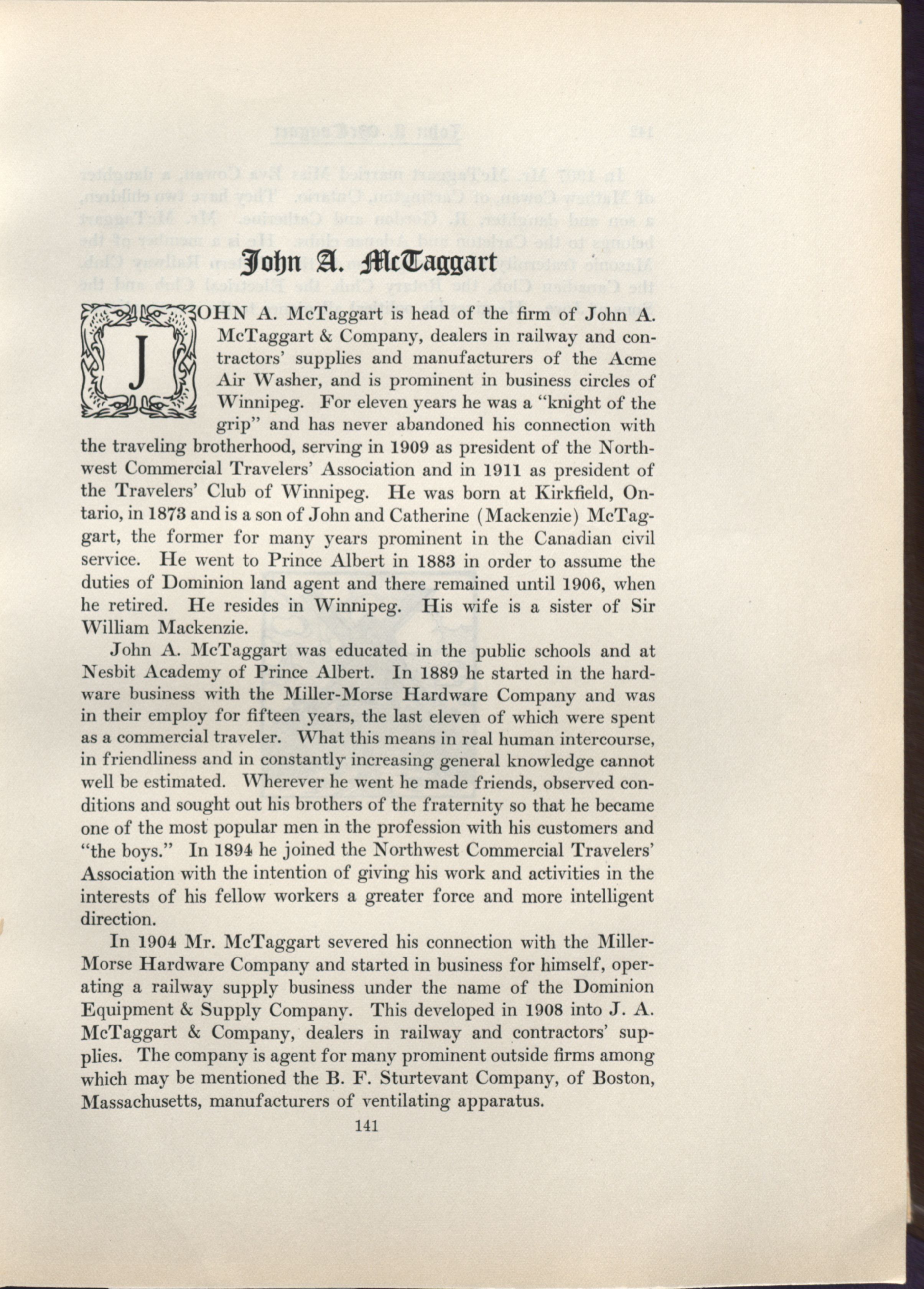 John A. McTaggart

JOHN A. McTaggart is head of the firm of John A. McTaggart & Company, dealers in railway and contractors' supplies and manufacturers of the Acme Air Washer, and is prominent in business circles of Winnipeg. For eleven years he was a "knight of the grip" and has never abandoned his connection with the traveling brotherhood, serving in 1909 as president of the Northwest Commercial Travelers' Association and in 1911 as president of the Travelers' Club of Winnipeg. He was born at Kirkfield, Ontario, in 1873 and is a son of John and Catherine (Mackenzie) McTaggart, the former for many years prominent in the Canadian civil service. He went to Prince Albert in 1883 in order to assume the duties of Dominion land agent and there remained until 1906, when he retired. He resides in Winnipeg. His wife is a sister of Sir William Mackenzie.

John A. McTaggart was educated in the public schools and at Nesbit Academy of Prince Albert. In 1889 he started in the hardware business with the Miller-Morse Hardware Company and was in their employ for fifteen years, the last eleven of which were spent as a commercial traveler. What this means in real human intercourse, in friendliness and in constantly increasing general knowledge cannot well be estimated. Wherever he went he made friends, observed conditions and sought out his brothers of the fraternity so that he became one of the most popular men in the profession with his customers and "the boys." In 1894 he joined the Northwest Commercial Travelers' Association with the intention of giving his work and activities in the interests of his fellow workers a greater force and more intelligent direction.

In 1904 Mr. McTaggart severed his connection with the Miller-Morse Hardware Company and started in business for himself, operating a railway supply business under the name of the Dominion Equipment & Supply Company. This developed in 1908 into J. A. McTaggart & Company, dealers in railway and contractors' supplies. The company is agent for many prominent outside firms among which may be mentioned the B. F. Sturtevant Company, of Boston, Massachusetts, manufacturers of ventilating apparatus.

141